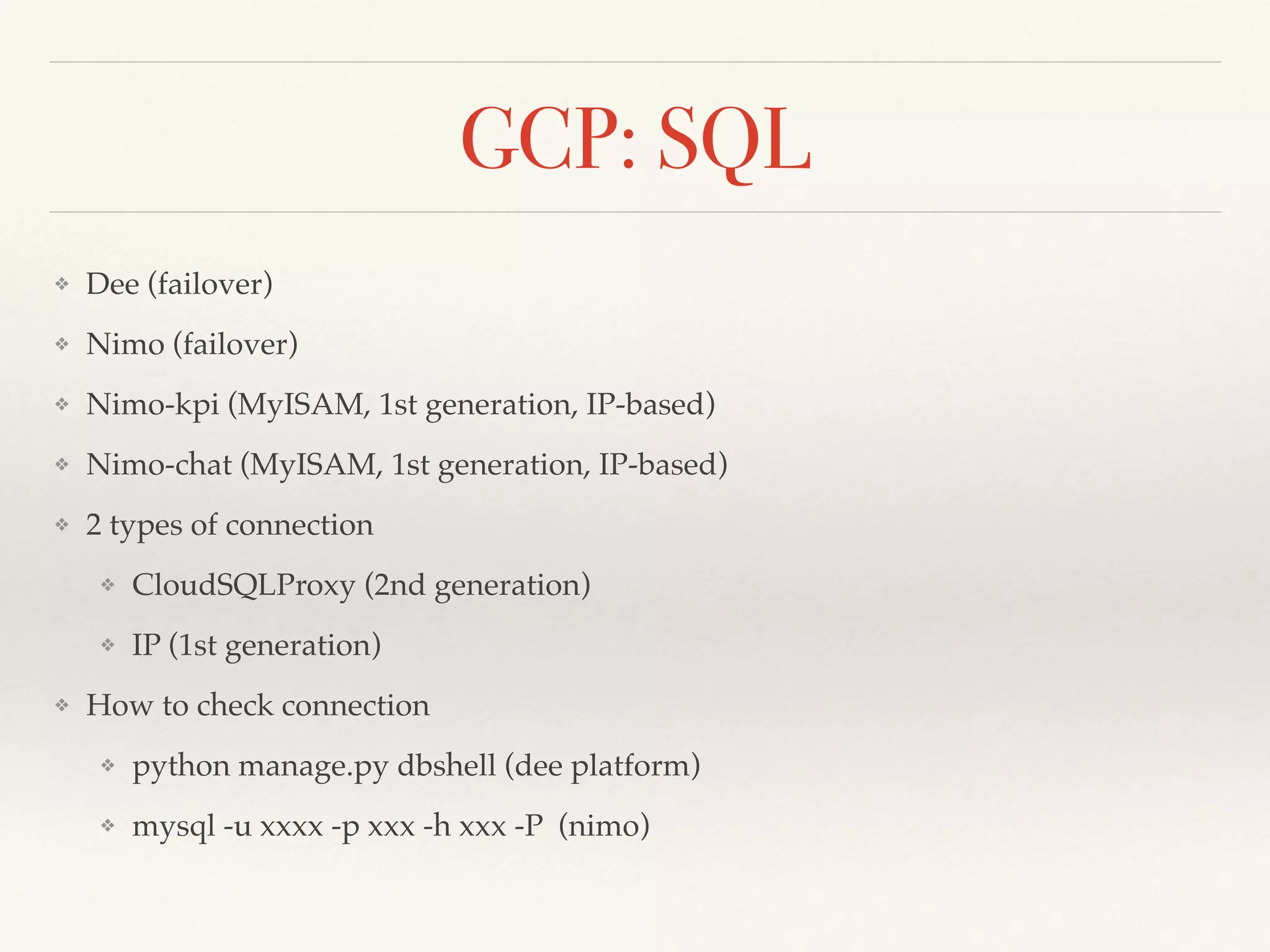 GCP: SQL

❖ Dee (failover)

❖ Nimo (failover)

❖ Nimo-kpi (MyISAM, 1st generation, IP-based)

❖ Nimo-chat (MyISAM, 1st generation, IP-based)

❖ 2 types of connection

❖ CloudSQLProxy (2nd generation)

❖ IP (1st generation)

❖ How to check connection

❖ python manage.py dbshell (dee platform)

❖ mysql -u xxxx -p xxx -h xxx -P (nimo)